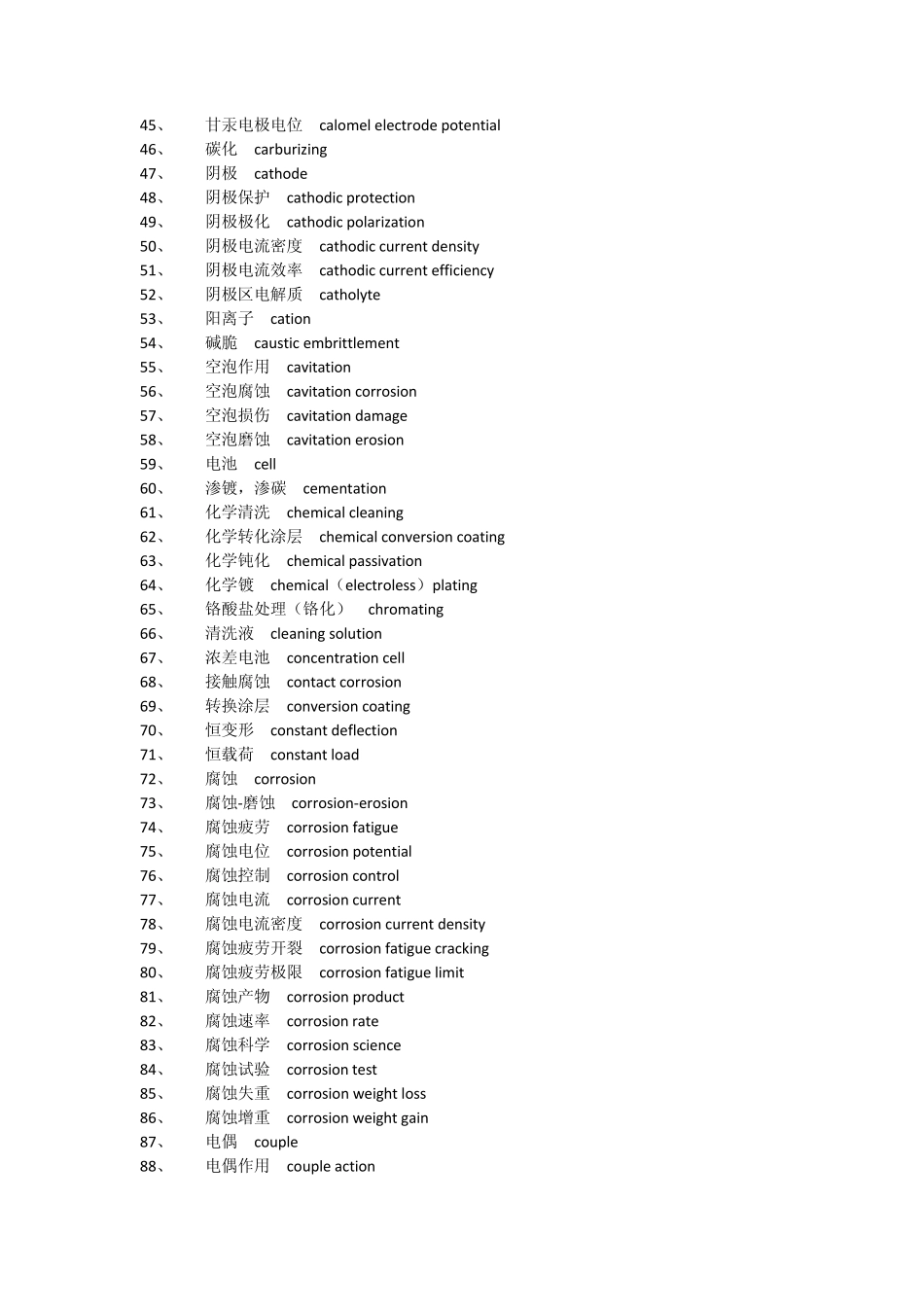 45、 甘汞电极电位 calomel electrode potential
46、 碳化 carburizing
47、 阴极 cathode
48、 阴极保护 cathodic protection
49、 阴极极化 cathodic polarization
50、 阴极电流密度 cathodic current density
51、 阴极电流效率 cathodic current efficiency
52、 阴极区电解质 catholyte
53、 阳离子 cation
54、 碱脆 caustic embrittlement
55、 空泡作用 cavitation
56、 空泡腐蚀 cavitation corrosion
57、 空泡损伤 cavitation damage
58、 空泡磨蚀 cavitation erosion
59、 电池 cell
60、 渗镀，渗碳 cementation
61、 化学清洗 chemical cleaning
62、 化学转化涂层 chemical conversion coating
63、 化学钝化 chemical passivation
64、 化学镀 chemical（electroless）plating
65、 铬酸盐处理（铬化） chromating
66、 清洗液 cleaning solution
67、 浓差电池 concentration cell
68、 接触腐蚀 contact corrosion
69、 转换涂层 conversion coating
70、 恒变形 constant deflection
71、 恒载荷 constant load
72、 腐蚀 corrosion
73、 腐蚀-磨蚀 corrosion-erosion
74、 腐蚀疲劳 corrosion fatigue
75、 腐蚀电位 corrosion potential
76、 腐蚀控制 corrosion control
77、 腐蚀电流 corrosion current
78、 腐蚀电流密度 corrosion current density
79、 腐蚀疲劳开裂 corrosion fatigue cracking
80、 腐蚀疲劳极限 corrosion fatigue limit
81、 腐蚀产物 corrosion product
82、 腐蚀速率 corrosion rate
83、 腐蚀科学 corrosion science
84、 腐蚀试验 corrosion test
85、 腐蚀失重 corrosion weight loss
86、 腐蚀增重 corrosion weight gain
87、 电偶 couple
88、 电偶作用 couple action